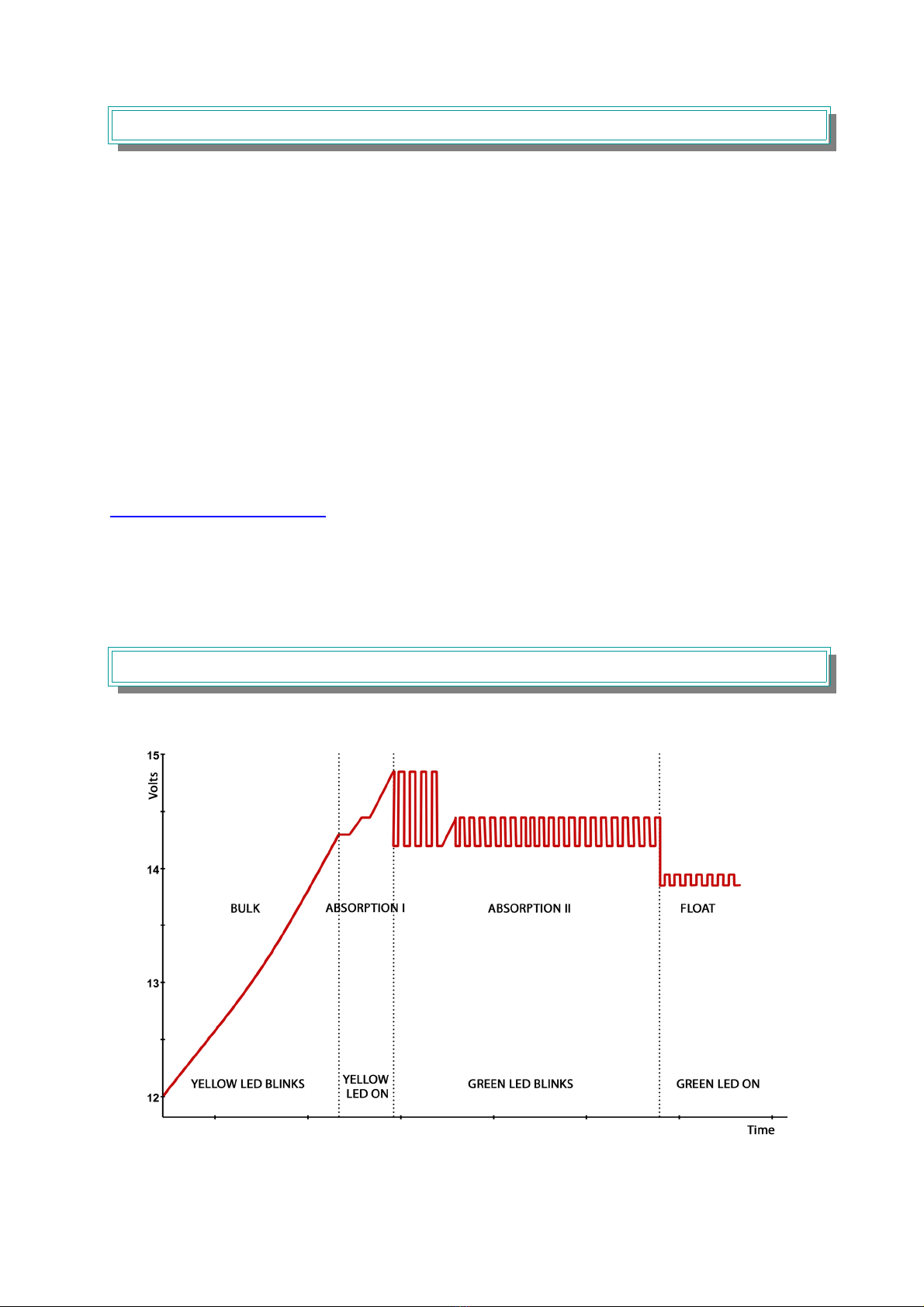 15
Volts
14
13
12
BULK
ABSORPTION I
ABSORPTION II
FLOAT
YELLOW LED BLINKS
YELLOW LED ON
GREEN LED BLINKS
GREEN LED ON
Time